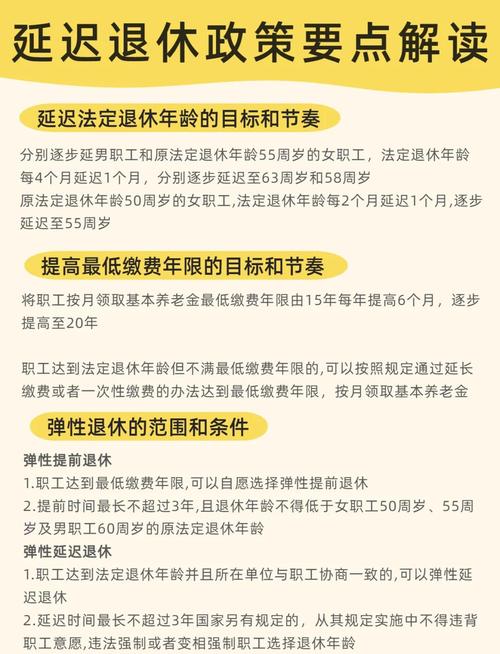 延迟退休政策要点解读

延迟法定退休年龄的目标和节奏

分别逐步延男职工和原法定退休年龄55周岁的女职工，法定退休年龄每4个月延迟1个月，分别逐步延迟至63周岁和58周岁
原法定退休年龄50周岁的女职工,法定退休年龄每2个月延迟1个月,逐步延迟至55周岁

提高最低缴费年限的目标和节奏

将职工按月领取基本养老金最低缴费年限由15年每年提高6个月，逐步提高至20年

职工达到法定退休年龄但不满最低缴费年限的,可以按照规定通过延长缴费或者一次性缴费的办法达到最低缴费年限，按月领取基本养老金

弹性退休的范围和条件

弹性提前退休
1.职工达到最低缴费年限,可以自愿选择弹性提前退休
2.提前时间最长不超过3年,且退休年龄不得低于女职工50周岁、55周岁及男职工60周岁的原法定退休年龄
弹性延迟退休
1.职工达到法定退休年龄并且所在单位与职工协商一致的,可以弹性延迟退休
2.延迟时间最长不超过3年国家另有规定的，从其规定实施中不得违背职工意愿,违法强制或者变相强制职工选择退休年龄